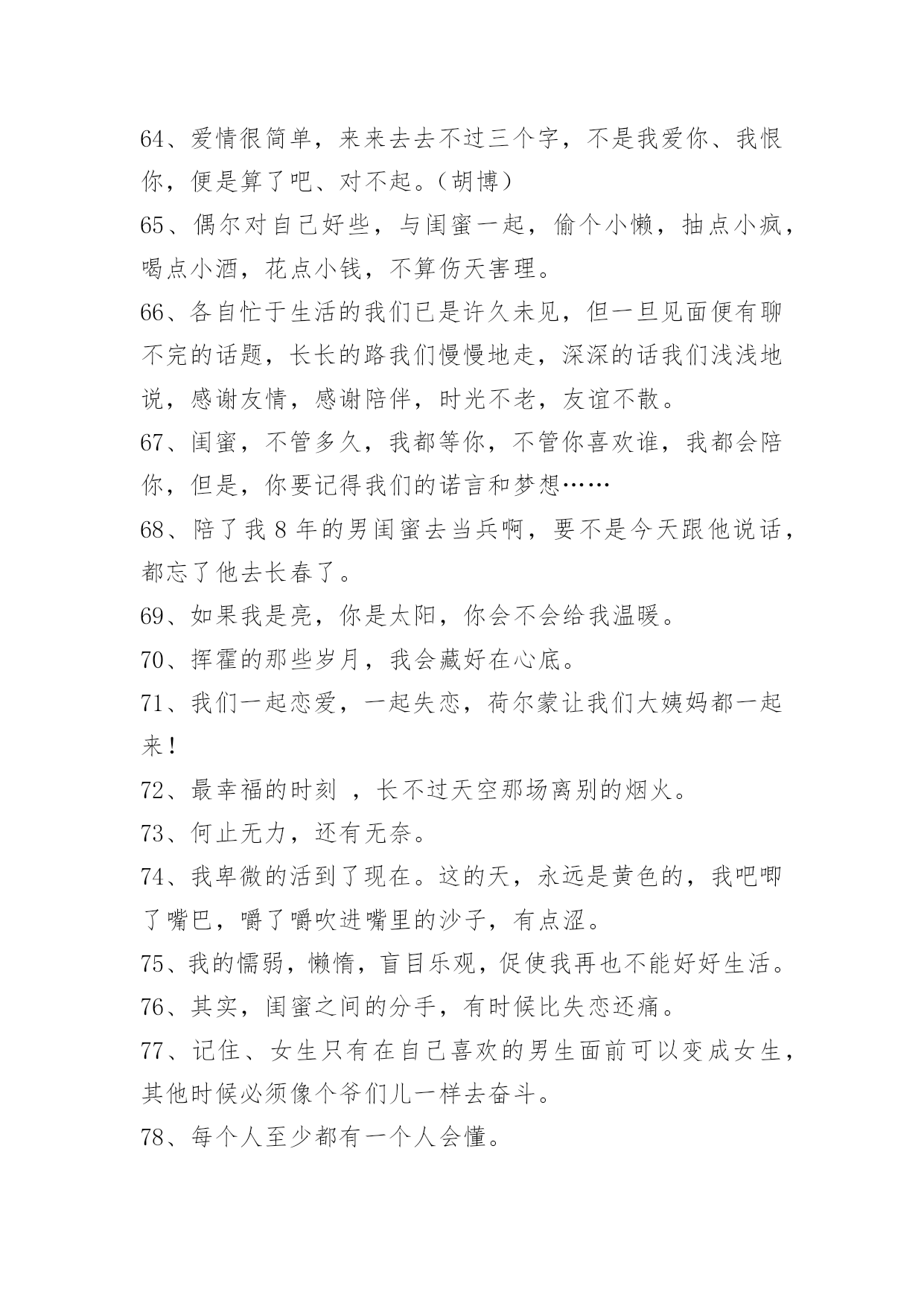 64、爱情很简单，来来去去不过三个字，不是我爱你、我恨你，便是算了吧、对不起。（胡博）

65、偶尔对自己好些，与闺蜜一起，偷个小懒，抽点小疯，喝点小酒，花点小钱，不算伤天害理。

66、各自忙于生活的我们已是许久未见，但一旦见面便有聊不完的话题，长长的路我们慢慢地走，深深的话我们浅浅地说，感谢友情，感谢陪伴，时光不老，友谊不散。

67、闺蜜，不管多久，我都等你，不管你喜欢谁，我都会陪你，但是，你要记得我们的诺言和梦想……

68、陪了我 8 年的男闺蜜去当兵啊，要不是今天跟他说话，都忘了他去长春了。

69、如果我是亮，你是太阳，你会不会给我温暖。

70、挥霍的那些岁月，我会藏好在心底。

71、我们一起恋爱，一起失恋，荷尔蒙让我们大姨妈都一起来！

72、最幸福的时刻 ，长不过天空那场离别的烟火。

73、何止无力，还有无奈。

74、我卑微的活到了现在。这的天，永远是黄色的，我吧唧了嘴巴，嚼了嚼吹进嘴里的沙子，有点涩。

75、我的懦弱，懒惰，盲目乐观，促使我再也不能好好生活。

76、其实，闺蜜之间的分手，有时候比失恋还痛。

77、记住、女生只有在自己喜欢的男生面前可以变成女生，其他时候必须像个爷们儿一样去奋斗。

78、每个人至少都有一个人会懂。